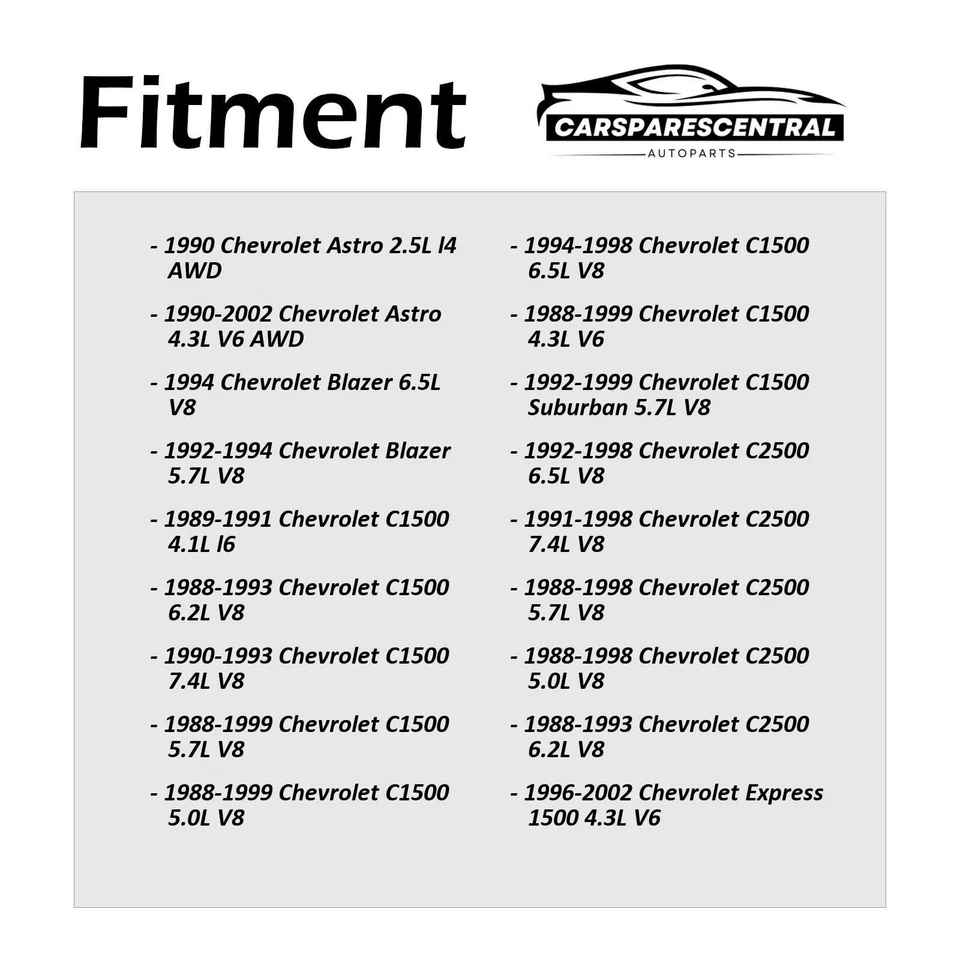 Fitment

CARSPARESCENTRAL
AUTOPARTS

- 1990 Chevrolet Astro 2.5L l4 AWD

- 1990-2002 Chevrolet Astro 4.3L V6 AWD

- 1994 Chevrolet Blazer 6.5L V8

- 1992-1994 Chevrolet Blazer 5.7L V8

- 1989-1991 Chevrolet C1500 4.1L l6

- 1988-1993 Chevrolet C1500 6.2L V8

- 1990-1993 Chevrolet C1500 7.4L V8

- 1988-1999 Chevrolet C1500 5.7L V8

- 1988-1999 Chevrolet C1500 5.0L V8

- 1994-1998 Chevrolet C1500 6.5L V8

- 1988-1999 Chevrolet C1500 4.3L V6

- 1992-1999 Chevrolet C1500 Suburban 5.7L V8

- 1992-1998 Chevrolet C2500 6.5L V8

- 1991-1998 Chevrolet C2500 7.4L V8

- 1988-1998 Chevrolet C2500 5.7L V8

- 1988-1998 Chevrolet C2500 5.0L V8

- 1988-1993 Chevrolet C2500 6.2L V8

- 1996-2002 Chevrolet Express 1500 4.3L V6